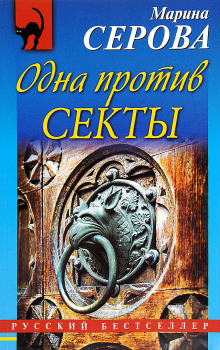 Марина
СЕРОВА
Одна против
СЕКТЫ
РУССКИЙ БЕСТСЕЛЛЕР